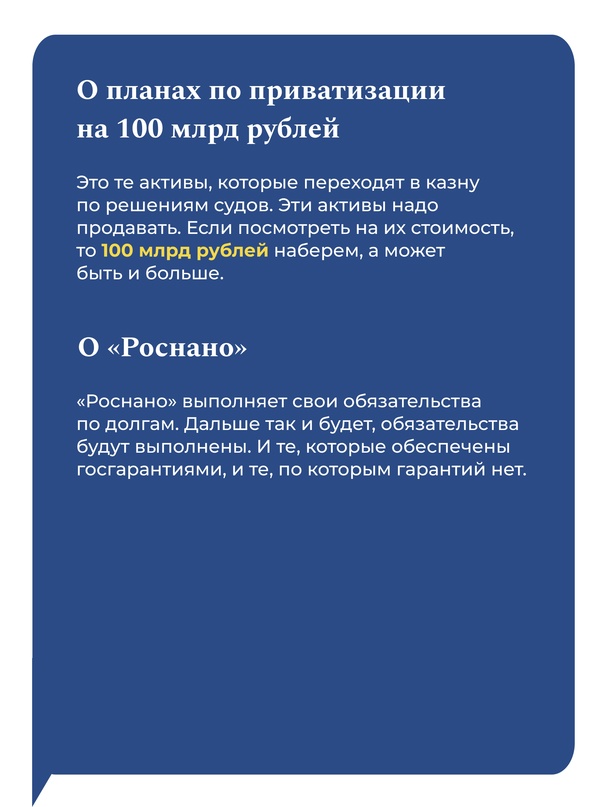 О планах по приватизации на 100 млрд рублей

Это те активы, которые переходят в казну по решениям судов. Эти активы надо продавать. Если посмотреть на их стоимость, то 100 млрд рублей наберем, а может быть и больше.

О «Роснано»

«Роснано» выполняет свои обязательства по долгам. Дальше так и будет, обязательства будут выполнены. И те, которые обеспечены госгарантиями, и те, по которым гарантий нет.